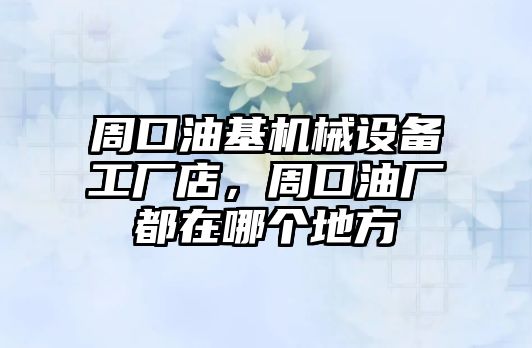 周口油基机械设备工厂店，周口油厂都在哪个地方